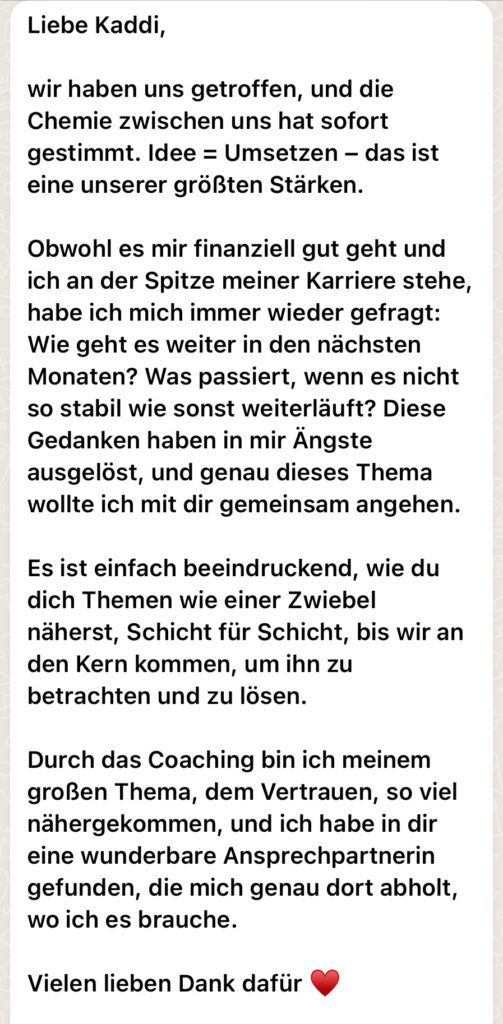 Liebe Kaddi,

wir haben uns getroffen, und die Chemie zwischen uns hat sofort gestimmt. Idee = Umsetzen – das ist eine unserer größten Stärken.

Obwohl es mir finanziell gut geht und ich an der Spitze meiner Karriere stehe, habe ich mich immer wieder gefragt: Wie geht es weiter in den nächsten Monaten? Was passiert, wenn es nicht so stabil wie sonst weiterläuft? Diese Gedanken haben in mir Ängste ausgelöst, und genau dieses Thema wollte ich mit dir gemeinsam angehen.

Es ist einfach beeindruckend, wie du dich Themen wie einer Zwiebel näherst, Schicht für Schicht, bis wir an den Kern kommen, um ihn zu betrachten und zu lösen.

Durch das Coaching bin ich meinem großen Thema, dem Vertrauen, so viel nähergekommen, und ich habe in dir eine wunderbare Ansprechpartnerin gefunden, die mich genau dort abholt, wo ich es brauche.

Vielen lieben Dank dafür ❤️